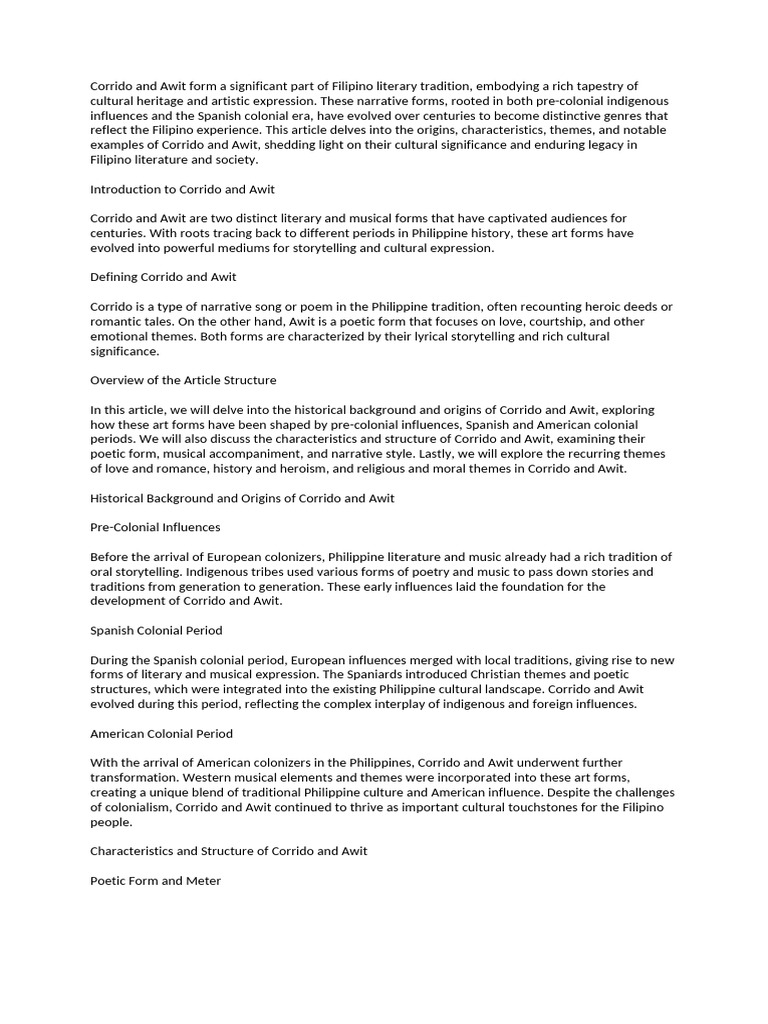 Corrido and Awit form a significant part of Filipino literary tradition, embodying a rich tapestry of cultural heritage and artistic expression. These narrative forms, rooted in both pre-colonial indigenous influences and the Spanish colonial era, have evolved over centuries to become distinctive genres that reflect the Filipino experience. This article delves into the origins, characteristics, themes, and notable examples of Corrido and Awit, shedding light on their cultural significance and enduring legacy in Filipino literature and society.

Introduction to Corrido and Awit

Corrido and Awit are two distinct literary and musical forms that have captivated audiences for centuries. With roots tracing back to different periods in Philippine history, these art forms have evolved into powerful mediums for storytelling and cultural expression.

Defining Corrido and Awit

Corrido is a type of narrative song or poem in the Philippine tradition, often recounting heroic deeds or romantic tales. On the other hand, Awit is a poetic form that focuses on love, courtship, and other emotional themes. Both forms are characterized by their lyrical storytelling and rich cultural significance.

Overview of the Article Structure

In this article, we will delve into the historical background and origins of Corrido and Awit, exploring how these art forms have been shaped by pre-colonial influences, Spanish and American colonial periods. We will also discuss the characteristics and structure of Corrido and Awit, examining their poetic form, musical accompaniment, and narrative style. Lastly, we will explore the recurring themes of love and romance, history and heroism, and religious and moral themes in Corrido and Awit.

Historical Background and Origins of Corrido and Awit

Pre-Colonial Influences

Before the arrival of European colonizers, Philippine literature and music already had a rich tradition of oral storytelling. Indigenous tribes used various forms of poetry and music to pass down stories and traditions from generation to generation. These early influences laid the foundation for the development of Corrido and Awit.

Spanish Colonial Period

During the Spanish colonial period, European influences merged with local traditions, giving rise to new forms of literary and musical expression. The Spaniards introduced Christian themes and poetic structures, which were integrated into the existing Philippine cultural landscape. Corrido and Awit evolved during this period, reflecting the complex interplay of indigenous and foreign influences.

American Colonial Period

With the arrival of American colonizers in the Philippines, Corrido and Awit underwent further transformation. Western musical elements and themes were incorporated into these art forms, creating a unique blend of traditional Philippine culture and American influence. Despite the challenges of colonialism, Corrido and Awit continued to thrive as important cultural touchstones for the Filipino people.

Characteristics and Structure of Corrido and Awit

Poetic Form and Meter